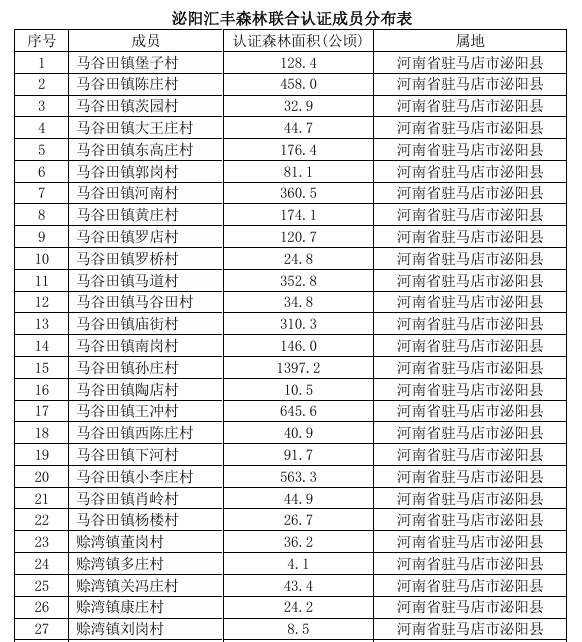 泌阳汇丰森林联合认证成员分布表

| 序号 | 成员 | 认证森林面积(公顷) | 属地 |
|---|---|---|---|
| 1 | 马谷田镇堡子村 | 128.4 | 河南省驻马店市泌阳县 |
| 2 | 马谷田镇陈庄村 | 458.0 | 河南省驻马店市泌阳县 |
| 3 | 马谷田镇茨园村 | 32.9 | 河南省驻马店市泌阳县 |
| 4 | 马谷田镇大王庄村 | 44.7 | 河南省驻马店市泌阳县 |
| 5 | 马谷田镇东高庄村 | 176.4 | 河南省驻马店市泌阳县 |
| 6 | 马谷田镇郭岗村 | 81.1 | 河南省驻马店市泌阳县 |
| 7 | 马谷田镇河南村 | 360.5 | 河南省驻马店市泌阳县 |
| 8 | 马谷田镇黄庄村 | 174.1 | 河南省驻马店市泌阳县 |
| 9 | 马谷田镇罗店村 | 120.7 | 河南省驻马店市泌阳县 |
| 10 | 马谷田镇罗桥村 | 24.8 | 河南省驻马店市泌阳县 |
| 11 | 马谷田镇马道村 | 352.8 | 河南省驻马店市泌阳县 |
| 12 | 马谷田镇马谷田村 | 34.8 | 河南省驻马店市泌阳县 |
| 13 | 马谷田镇庙街村 | 310.3 | 河南省驻马店市泌阳县 |
| 14 | 马谷田镇南岗村 | 146.0 | 河南省驻马店市泌阳县 |
| 15 | 马谷田镇孙庄村 | 1397.2 | 河南省驻马店市泌阳县 |
| 16 | 马谷田镇陶店村 | 10.5 | 河南省驻马店市泌阳县 |
| 17 | 马谷田镇王冲村 | 645.6 | 河南省驻马店市泌阳县 |
| 18 | 马谷田镇西陈庄村 | 40.9 | 河南省驻马店市泌阳县 |
| 19 | 马谷田镇下河村 | 91.7 | 河南省驻马店市泌阳县 |
| 20 | 马谷田镇小李庄村 | 563.3 | 河南省驻马店市泌阳县 |
| 21 | 马谷田镇肖岭村 | 44.9 | 河南省驻马店市泌阳县 |
| 22 | 马谷田镇杨楼村 | 26.7 | 河南省驻马店市泌阳县 |
| 23 | 赊湾镇董岗村 | 36.2 | 河南省驻马店市泌阳县 |
| 24 | 赊湾镇多庄村 | 4.1 | 河南省驻马店市泌阳县 |
| 25 | 赊湾镇关冯庄村 | 43.4 | 河南省驻马店市泌阳县 |
| 26 | 赊湾镇康庄村 | 24.2 | 河南省驻马店市泌阳县 |
| 27 | 赊湾镇刘岗村 | 8.5 | 河南省驻马店市泌阳县 |